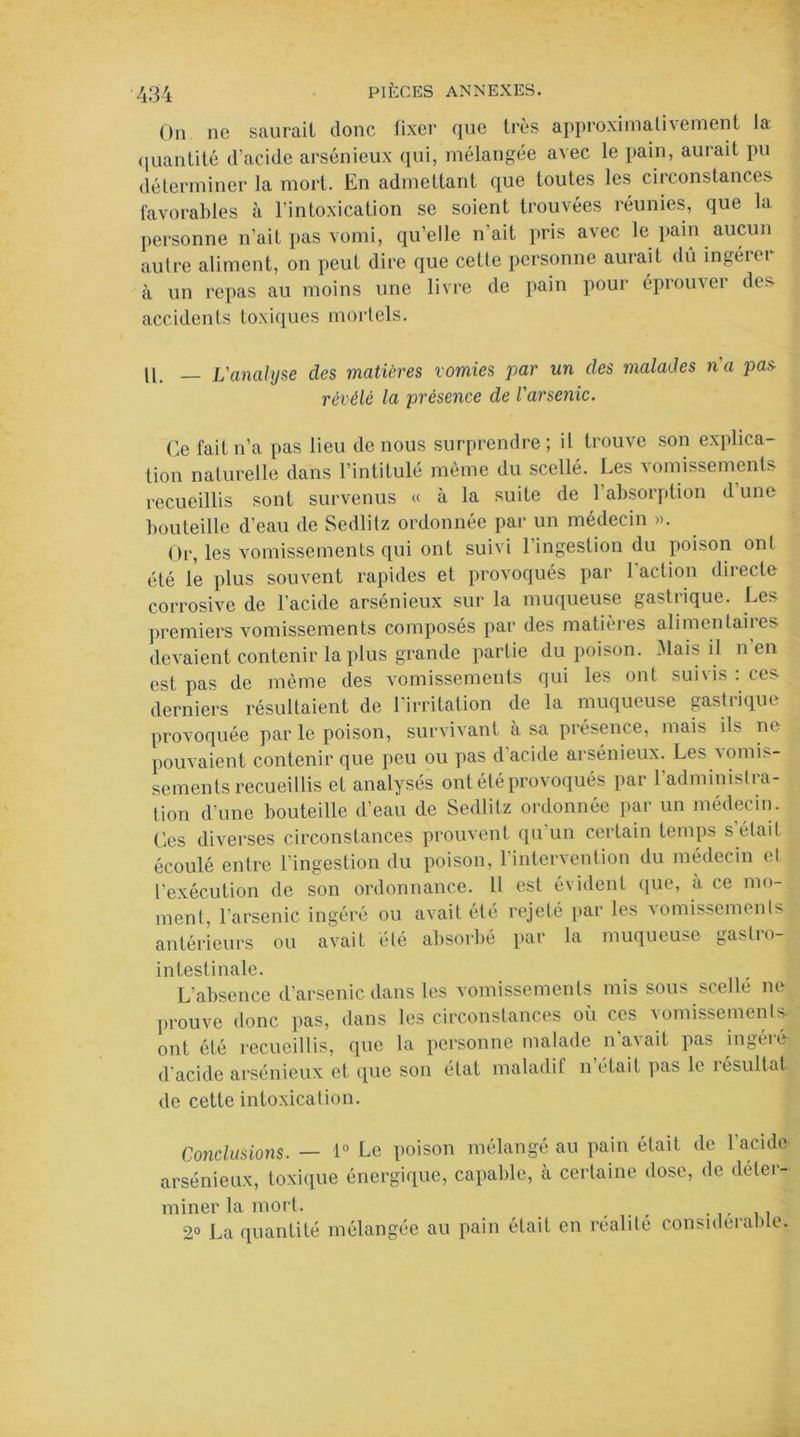 434 PIÈCES ANNEXES.

On ne saurait donc fixer que très approximativement la quantité d'acide arsénieux qui, mélangée avec le pain, aurait pu déterminer la mort. En admettant que toutes les circonstances favorables à l'intoxication se soient trouvées réunies, que la personne n'ait pas vomi, qu'elle n'ait pris avec le pain aucun autre aliment, on peut dire que cette personne aurait dû ingérer à un repas au moins une livre de pain pour éprouver des accidents toxiques mortels.

II. — L'analyse des matières vomies par un des malades n'a pas révélé la présence de l'arsenic.

Ce fait n'a pas lieu de nous surprendre ; il trouve son explication naturelle dans l'intitulé même du scellé. Les vomissements recueillis sont survenus « à la suite de l'absorption d'une bouteille d'eau de Sedlitz ordonnée par un médecin ».

Or, les vomissements qui ont suivi l'ingestion du poison ont été le plus souvent rapides et provoqués par l'action directe corrosive de l'acide arsénieux sur la muqueuse gastrique. Les premiers vomissements composés par des matières alimentaires devaient contenir la plus grande partie du poison. Mais il n'en est pas de même des vomissements qui les ont suivis : ces derniers résultaient de l'irritation de la muqueuse gastrique provoquée par le poison, survivant à sa présence, mais ils ne pouvaient contenir que peu ou pas d'acide arsénieux. Les vomissements recueillis et analysés ont été provoqués par l'administration d'une bouteille d'eau de Sedlitz ordonnée par un médecin. Ces diverses circonstances prouvent qu'un certain temps s'était écoulé entre l'ingestion du poison, l'intervention du médecin et l'exécution de son ordonnance. Il est évident que, à ce moment, l'arsenic ingéré ou avait été rejeté par les vomissements antérieurs ou avait été absorbé par la muqueuse gastro-intestinale.

L'absence d'arsenic dans les vomissements mis sous scellé ne prouve donc pas, dans les circonstances où ces vomissements ont été recueillis, que la personne malade n'avait pas ingéré d'acide arsénieux et que son état maladif n'était pas le résultat de cette intoxication.

Conclusions. — 1° Le poison mélangé au pain était de l'acide arsénieux, toxique énergique, capable, à certaine dose, de déterminer la mort.

2° La quantité mélangée au pain était en réalité considérable.